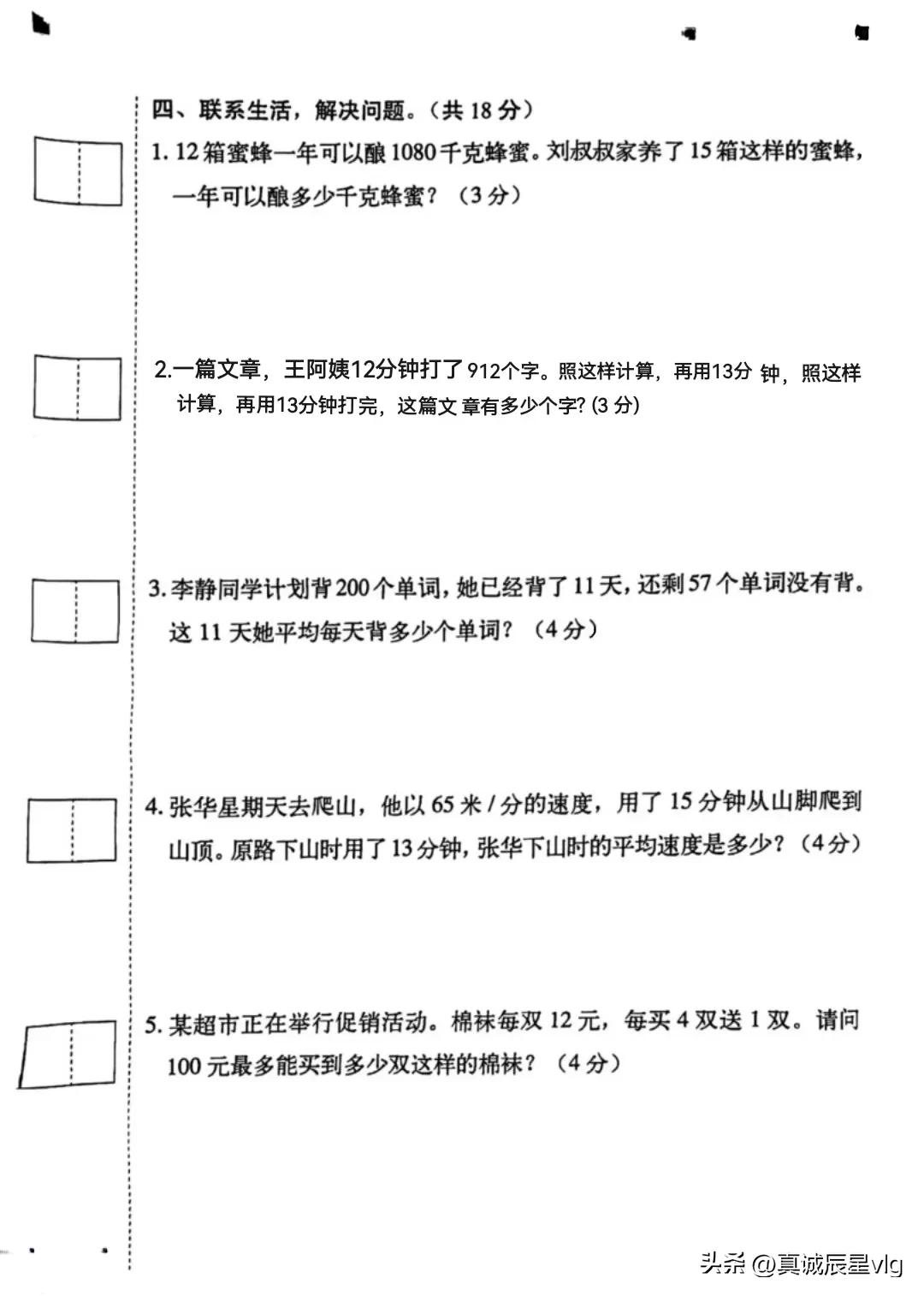 四、联系生活，解决问题。（共 18 分）

1. 12 箱蜜蜂一年可以酿 1080 千克蜂蜜。刘叔叔家养了 15 箱这样的蜜蜂，一年可以酿多少千克蜂蜜？（3 分）

2.一篇文章，王阿姨12分钟打了 912个字。照这样计算，再用13分 钟，照这样计算，再用13分钟打完，这篇文 章有多少个字? (3 分)

3. 李静同学计划背 200 个单词，她已经背了 11 天，还剩 57 个单词没有背。这 11 天她平均每天背多少个单词？（4 分）

4. 张华星期天去爬山，他以 65 米 / 分的速度，用了 15 分钟从山脚爬到山顶。原路下山时用了 13 分钟，张华下山时的平均速度是多少？（4 分）

5. 某超市正在举行促销活动。棉袜每双 12 元，每买 4 双送 1 双。请问 100 元最多能买到多少双这样的棉袜？（4 分）

头条 @真诚辰星vlg